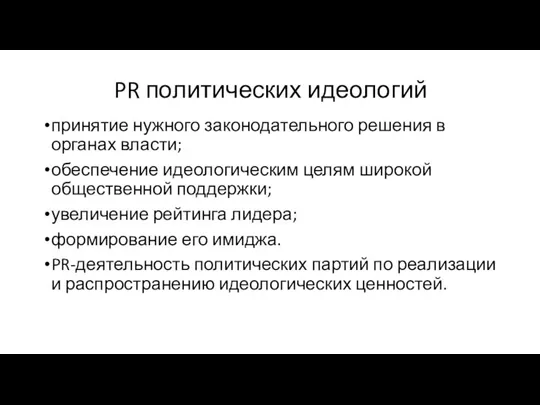 PR политических идеологий

•принятие нужного законодательного решения в органах власти;

•обеспечение идеологическим целям широкой общественной поддержки;

•увеличение рейтинга лидера;

•формирование его имиджа.

•PR-деятельность политических партий по реализации и распространению идеологических ценностей.